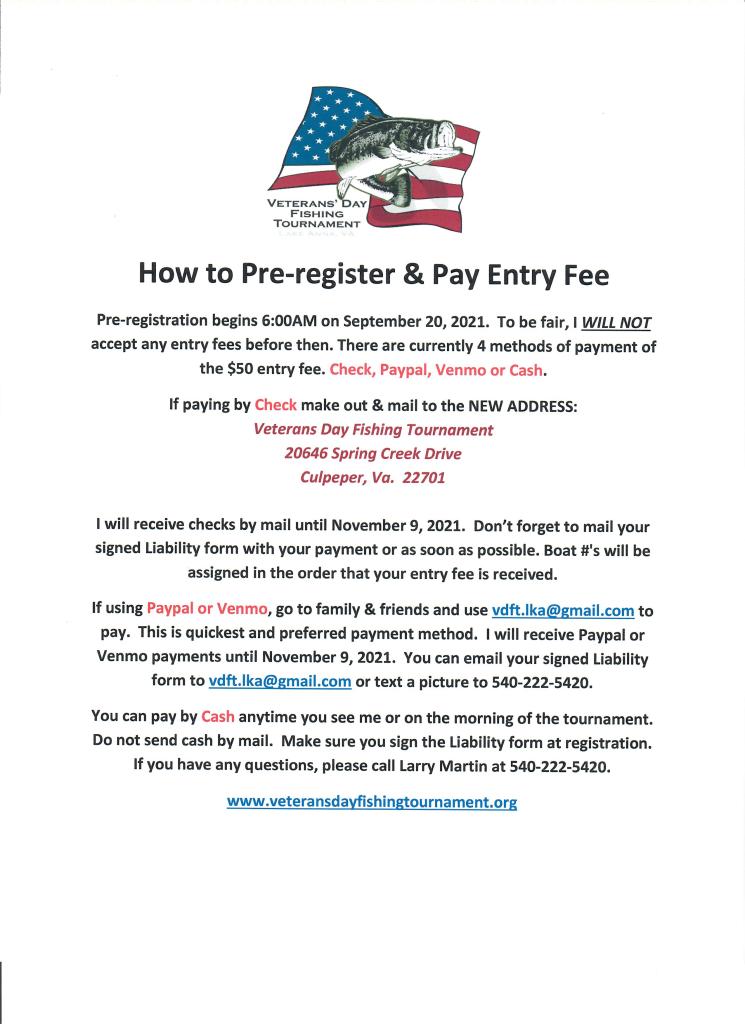 VETERANS' DAY FISHING TOURNAMENT

How to Pre-register & Pay Entry Fee

Pre-registration begins 6:00AM on September 20, 2021. To be fair, I WILL NOT accept any entry fees before then. There are currently 4 methods of payment of the $50 entry fee. Check, Paypal, Venmo or Cash.

If paying by Check make out & mail to the NEW ADDRESS:
Veterans Day Fishing Tournament
20646 Spring Creek Drive
Culpeper, Va. 22701

I will receive checks by mail until November 9, 2021. Don't forget to mail your signed Liability form with your payment or as soon as possible. Boat #'s will be assigned in the order that your entry fee is received.

If using Paypal or Venmo, go to family & friends and use vdft.lka@gmail.com to pay. This is quickest and preferred payment method. I will receive Paypal or Venmo payments until November 9, 2021. You can email your signed Liability form to vdft.lka@gmail.com or text a picture to 540-222-5420.

You can pay by Cash anytime you see me or on the morning of the tournament. Do not send cash by mail. Make sure you sign the Liability form at registration. If you have any questions, please call Larry Martin at 540-222-5420.

www.veteransdayfishingtournament.org